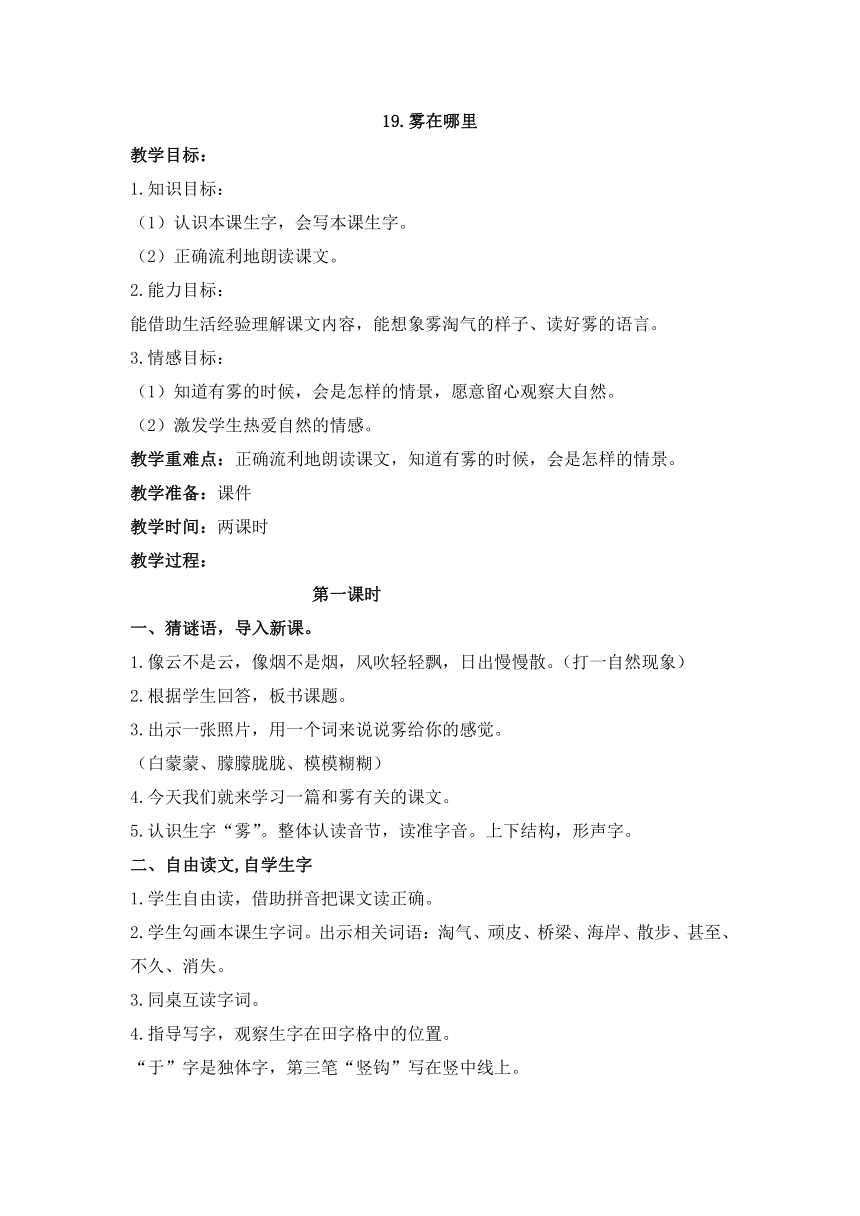 19.雾在哪里

教学目标：

1.知识目标：

（1）认识本课生字，会写本课生字。

（2）正确流利地朗读课文。

2.能力目标：

能借助生活经验理解课文内容，能想象雾淘气的样子、读好雾的语言。

3.情感目标：

（1）知道有雾的时候，会是怎样的情景，愿意留心观察大自然。

（2）激发学生热爱自然的情感。

教学重难点：正确流利地朗读课文，知道有雾的时候，会是怎样的情景。

教学准备：课件

教学时间：两课时

教学过程：

第一课时

一、猜谜语，导入新课。

1.像云不是云，像烟不是烟，风吹轻轻飘，日出慢慢散。（打一自然现象）

2.根据学生回答，板书课题。

3.出示一张照片，用一个词来说说雾给你的感觉。

（白蒙蒙、朦朦胧胧、模模糊糊）

4.今天我们就来学习一篇和雾有关的课文。

5.认识生字“雾”。整体认读音节，读准字音。上下结构，形声字。

二、自由读文,自学生字

1.学生自由读，借助拼音把课文读正确。

2.学生勾画本课生字词。出示相关词语：淘气、顽皮、桥梁、海岸、散步、甚至、不久、消失。

3.同桌互读字词。

4.指导写字，观察生字在田字格中的位置。

“于”字是独体字，第三笔“竖钩”写在竖中线上。